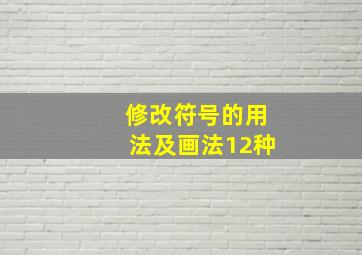 修改符号的用法及画法12种